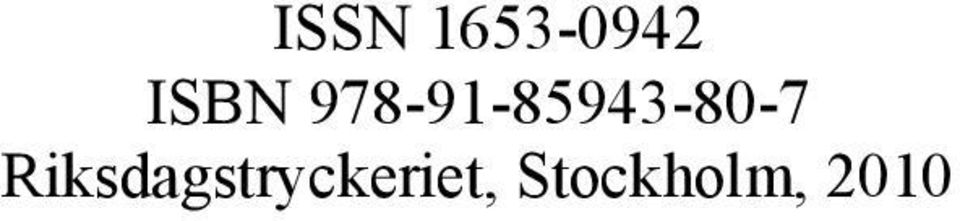 ISSN 1653-0942
ISBN 978-91-85943-80-7
Riksdagstryckeriet, Stockholm, 2010